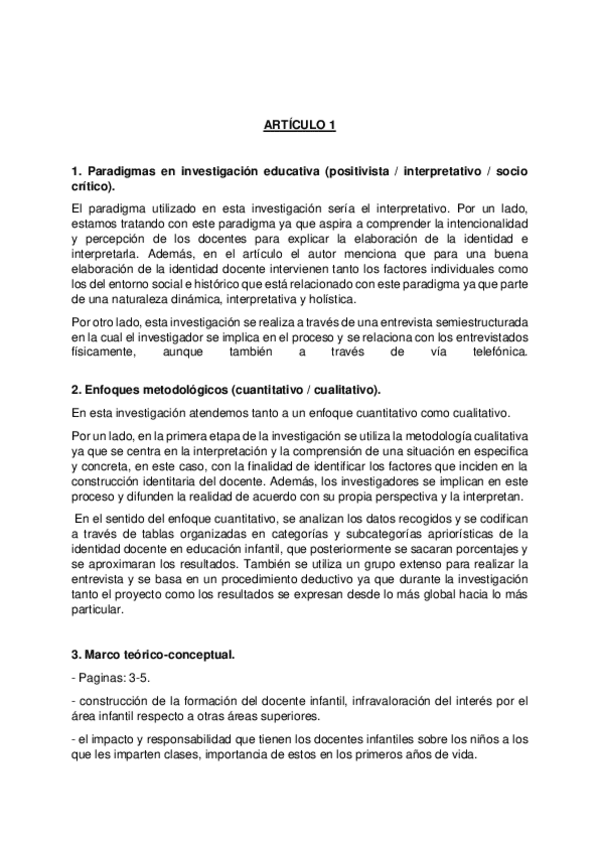 ARTÍCULO 1

1. Paradigmas en investigación educativa (positivista / interpretativo / socio crítico).

El paradigma utilizado en esta investigación sería el interpretativo. Por un lado, estamos tratando con este paradigma ya que aspira a comprender la intencionalidad y percepción de los docentes para explicar la elaboración de la identidad e interpretarla. Además, en el artículo el autor menciona que para una buena elaboración de la identidad docente intervienen tanto los factores individuales como los del entorno social e histórico que está relacionado con este paradigma ya que parte de una naturaleza dinámica, interpretativa y holística.

Por otro lado, esta investigación se realiza a través de una entrevista semiestructurada en la cual el investigador se implica en el proceso y se relaciona con los entrevistados físicamente, aunque también a través de vía telefónica.

2. Enfoques metodológicos (cuantitativo / cualitativo).

En esta investigación atendemos tanto a un enfoque cuantitativo como cualitativo.

Por un lado, en la primera etapa de la investigación se utiliza la metodología cualitativa ya que se centra en la interpretación y la comprensión de una situación en especifica y concreta, en este caso, con la finalidad de identificar los factores que inciden en la construcción identitaria del docente. Además, los investigadores se implican en este proceso y difunden la realidad de acuerdo con su propia perspectiva y la interpretan.

En el sentido del enfoque cuantitativo, se analizan los datos recogidos y se codifican a través de tablas organizadas en categorías y subcategorías apriorísticas de la identidad docente en educación infantil, que posteriormente se sacaran porcentajes y se aproximaran los resultados. También se utiliza un grupo extenso para realizar la entrevista y se basa en un procedimiento deductivo ya que durante la investigación tanto el proyecto como los resultados se expresan desde lo más global hacia lo más particular.

3. Marco teórico-conceptual.

- Paginas: 3-5.

- construcción de la formación del docente infantil, infravaloración del interés por el área infantil respecto a otras áreas superiores.

- el impacto y responsabilidad que tienen los docentes infantiles sobre los niños a los que les imparten clases, importancia de estos en los primeros años de vida.